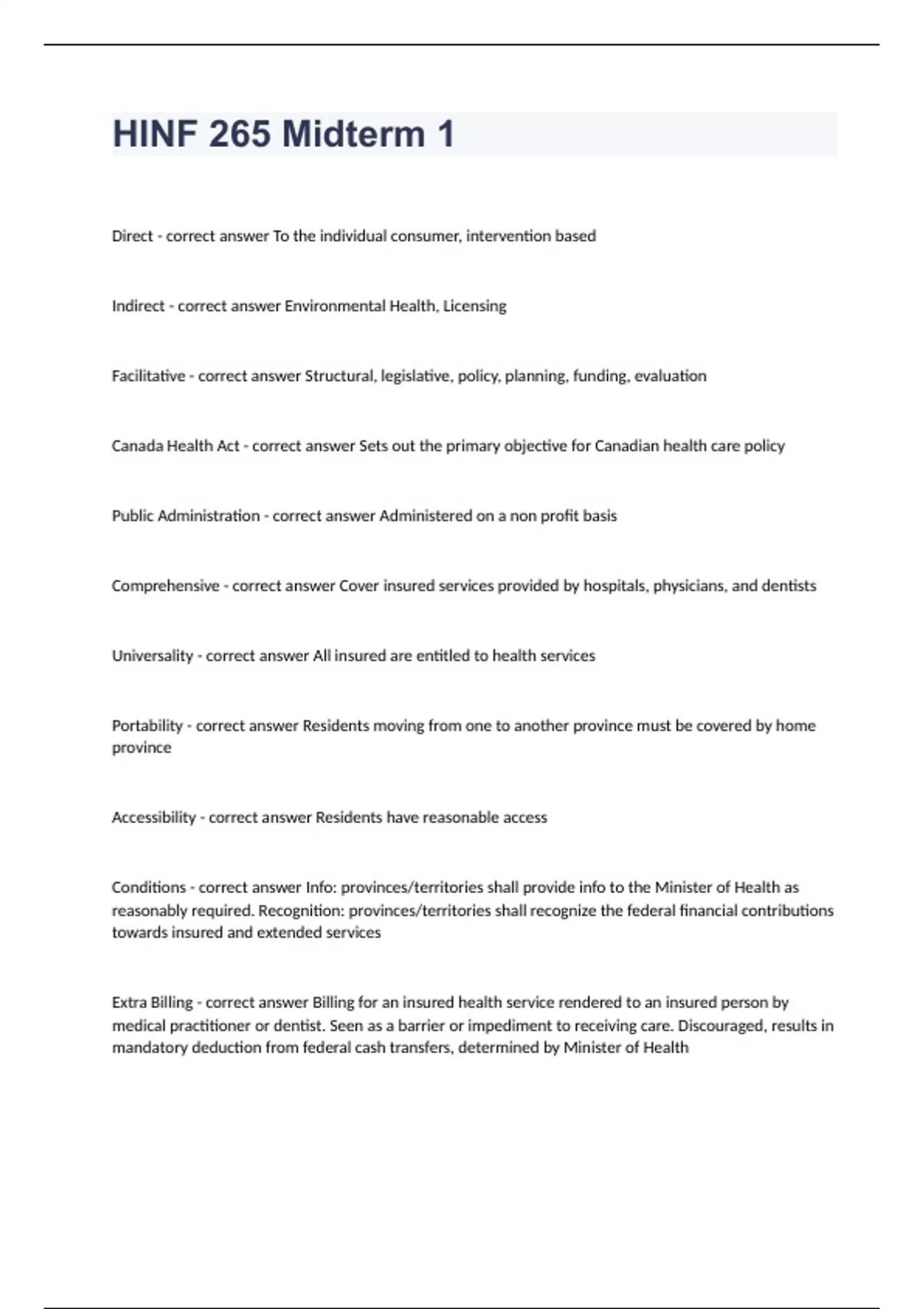 HINF 265 Midterm 1

Direct - correct answer To the individual consumer, intervention based

Indirect - correct answer Environmental Health, Licensing

Facilitative - correct answer Structural, legislative, policy, planning, funding, evaluation

Canada Health Act - correct answer Sets out the primary objective for Canadian health care policy

Public Administration - correct answer Administered on a non profit basis

Comprehensive - correct answer Cover insured services provided by hospitals, physicians, and dentists

Universality - correct answer All insured are entitled to health services

Portability - correct answer Residents moving from one to another province must be covered by home province

Accessibility - correct answer Residents have reasonable access

Conditions - correct answer Info: provinces/territories shall provide info to the Minister of Health as reasonably required. Recognition: provinces/territories shall recognize the federal financial contributions towards insured and extended services

Extra Billing - correct answer Billing for an insured health service rendered to an insured person by medical practitioner or dentist. Seen as a barrier or impediment to receiving care. Discouraged, results in mandatory deduction from federal cash transfers, determined by Minister of Health